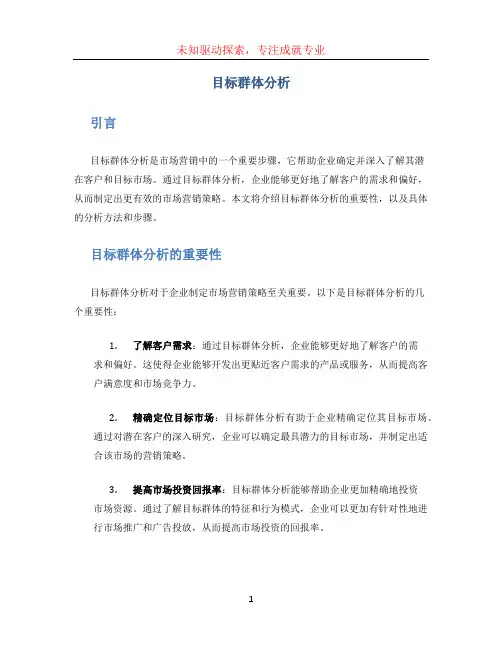 未知驱动探索，专注成就专业

目标群体分析

引言

目标群体分析是市场营销中的一个重要步骤，它帮助企业确定并深入了解其潜在客户和目标市场。通过目标群体分析，企业能够更好地了解客户的需求和偏好，从而制定出更有效的市场营销策略。本文将介绍目标群体分析的重要性，以及具体的分析方法和步骤。

目标群体分析的重要性

目标群体分析对于企业制定市场营销策略至关重要。以下是目标群体分析的几个重要性：

1. 了解客户需求：通过目标群体分析，企业能够更好地了解客户的需求和偏好。这使得企业能够开发出更贴近客户需求的产品或服务，从而提高客户满意度和市场竞争力。

2. 精确定位目标市场：目标群体分析有助于企业精确定位其目标市场。通过对潜在客户的深入研究，企业可以确定最具潜力的目标市场，并制定出适合该市场的营销策略。

3. 提高市场投资回报率：目标群体分析能够帮助企业更加精确地投资市场资源。通过了解目标群体的特征和行为模式，企业可以更加有针对性地进行市场推广和广告投放，从而提高市场投资的回报率。

1